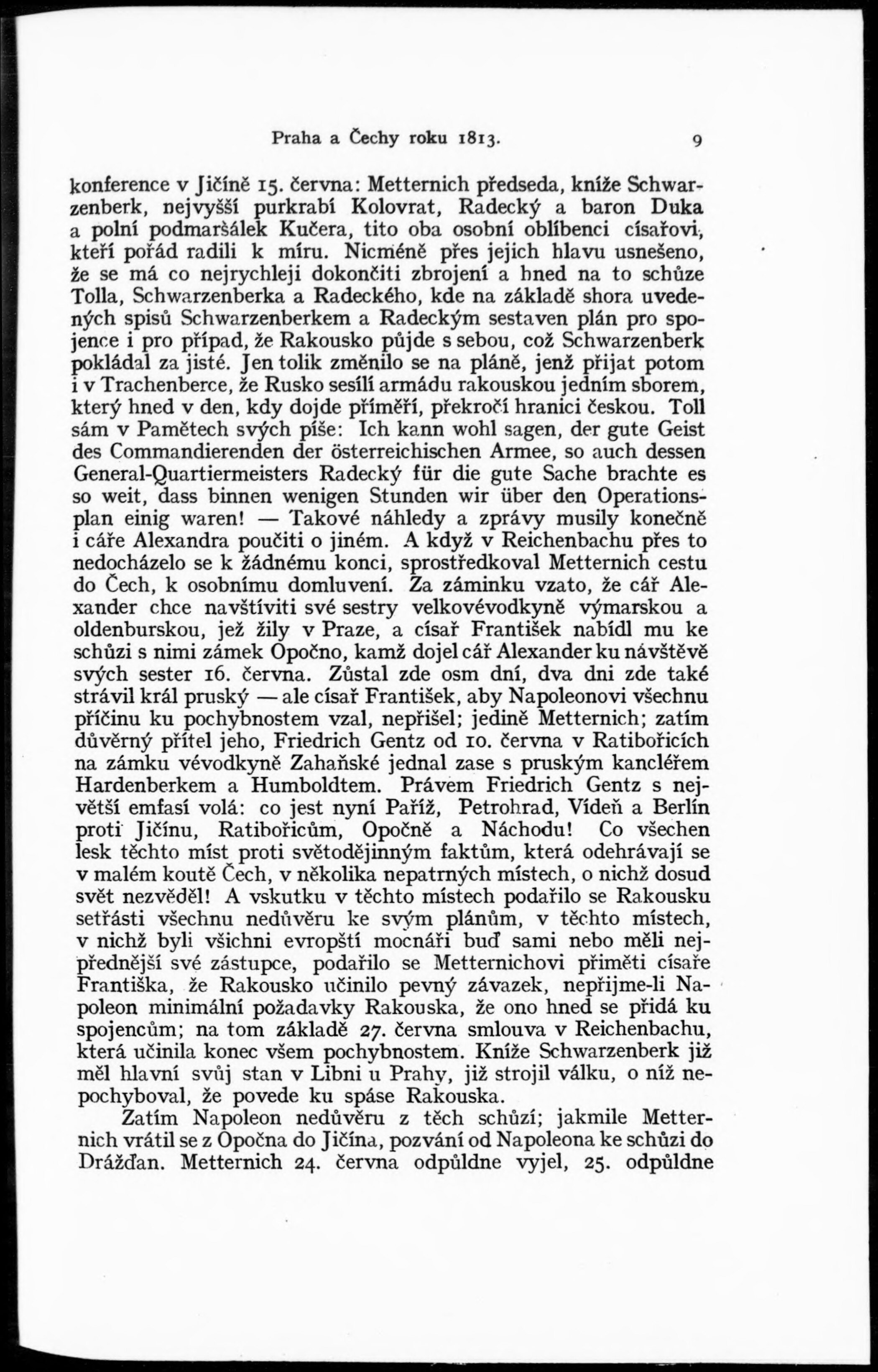 Praha a Čechy roku 1813. 9

konference v Jičíně 15. června: Metternich předseda, kníže Schwarzenberk, nejvyšší purkrabí Kolovrat, Radecký a baron Duka a polní podmaršálek Kučera, tito oba osobní oblíbenci císařovi, kteří pořád radili k míru. Nicméně přes jejich hlavu usnešeno, že se má co nejrychleji dokončiti zbrojení a hned na to schůze Tolla, Schwarzenberka a Radeckého, kde na základě shora uvedených spisů Schwarzenberkem a Radeckým sestaven plán pro spojence i pro případ, že Rakousko půjde s sebou, což Schwarzenberk pokládal za jisté. Jen tolik změnilo se na pláně, jenž přijat potom i v Trachenberce, že Rusko sesílí armádu rakouskou jedním sborem, který hned v den, kdy dojde příměří, překročí hranici českou. Toll sám v Pamětech svých píše: Ich kann wohl sagen, der gute Geist des Commandierenden der österreichischen Armee, so auch dessen General-Quartiermeisters Radecký für die gute Sache brachte es so weit, dass binnen wenigen Stunden wir über den Operationsplan einig waren! — Takové náhledy a zprávy musily konečně i cáře Alexandra poučiti o jiném. A když v Reichenbachu přes to nedocházelo se k žádnému konci, sprostředkoval Metternich cestu do Čech, k osobnímu domluvení. Za záminku vzato, že cář Alexander chce navštíviti své sestry velkovévodkyně výmarskou a oldenburskou, jež žily v Praze, a císař František nabídl mu ke schůzi s nimi zámek Opočno, kamž dojel cář Alexander ku návštěvě svých sester 16. června. Zůstal zde osm dní, dva dni zde také strávil král pruský — ale císař František, aby Napoleonovi všechnu příčinu ku pochybnostem vzal, nepřišel; jedině Metternich; zatím důvěrný přítel jeho, Friedrich Gentz od 10. června v Ratibořicích na zámku vévodkyně Zahaňské jednal zase s pruským kancléřem Hardenberkem a Humboldtem. Právem Friedrich Gentz s největší emfasí volá: co jest nyní Paříž, Petrohrad, Vídeň a Berlín proti Jičínu, Ratibořicům, Opočně a Náchodu! Co všechen lesk těchto míst proti světodějinným faktům, která odehrávají se v malém koutě Čech, v několika nepatrných místech, o nichž dosud svět nezvěděl! A vskutku v těchto místech podařilo se Rakousku setřásti všechnu nedůvěru ke svým plánům, v těchto místech, v nichž byli všichni evropští mocnáři buď sami nebo měli nejpřednější své zástupce, podařilo se Metternichovi přiměti císaře Františka, že Rakousko učinilo pevný závazek, nepřijme-li Napoleon minimální požadavky Rakouska, že ono hned se přidá ku spojencům; na tom základě 27. června smlouva v Reichenbachu, která učinila konec všem pochybnostem. Kníže Schwarzenberk již měl hlavní svůj stan v Libni u Prahy, již strojil válku, o níž nepochyboval, že povede ku spáse Rakouska.

Zatím Napoleon nedůvěru z těch schůzí; jakmile Metternich vrátil se z Opočna do Jičína, pozvání od Napoleona ke schůzi do Drážďan. Metternich 24. června odpůldne vyjel, 25. odpůldne